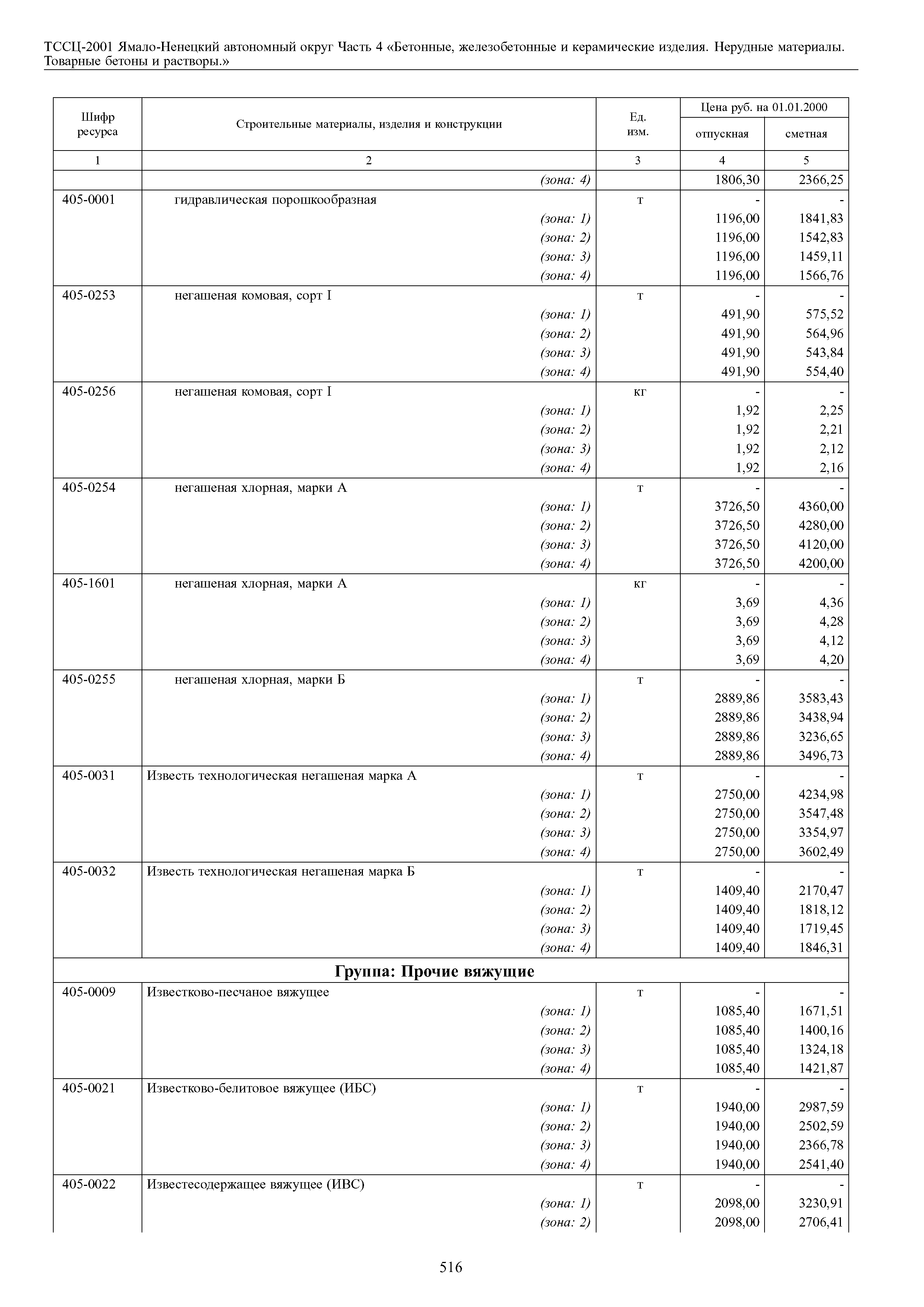 ТССЦ-2001 Ямало-Ненецкий автономный округ Часть 4 «Бетонные, железобетонные и керамические изделия. Нерудные материалы. Товарные бетоны и растворы.»

| Шифр ресурса | Строительные материалы, изделия и конструкции | Ед. изм. | Цена руб. на 01.01.2000 отпускная | Цена руб. на 01.01.2000 сметная |
|---|---|---|---|---|
| 1 | 2 | 3 | 4 | 5 |
| | (зона: 4) | | 1806,30 | 2366,25 |
| 405-0001 | гидравлическая порошкообразная | т | - | - |
| | (зона: 1) | | 1196,00 | 1841,83 |
| | (зона: 2) | | 1196,00 | 1542,83 |
| | (зона: 3) | | 1196,00 | 1459,11 |
| | (зона: 4) | | 1196,00 | 1566,76 |
| 405-0253 | негашеная комовая, сорт I | т | - | - |
| | (зона: 1) | | 491,90 | 575,52 |
| | (зона: 2) | | 491,90 | 564,96 |
| | (зона: 3) | | 491,90 | 543,84 |
| | (зона: 4) | | 491,90 | 554,40 |
| 405-0256 | негашеная комовая, сорт I | кг | - | - |
| | (зона: 1) | | 1,92 | 2,25 |
| | (зона: 2) | | 1,92 | 2,21 |
| | (зона: 3) | | 1,92 | 2,12 |
| | (зона: 4) | | 1,92 | 2,16 |
| 405-0254 | негашеная хлорная, марки А | т | - | - |
| | (зона: 1) | | 3726,50 | 4360,00 |
| | (зона: 2) | | 3726,50 | 4280,00 |
| | (зона: 3) | | 3726,50 | 4120,00 |
| | (зона: 4) | | 3726,50 | 4200,00 |
| 405-1601 | негашеная хлорная, марки А | кг | - | - |
| | (зона: 1) | | 3,69 | 4,36 |
| | (зона: 2) | | 3,69 | 4,28 |
| | (зона: 3) | | 3,69 | 4,12 |
| | (зона: 4) | | 3,69 | 4,20 |
| 405-0255 | негашеная хлорная, марки Б | т | - | - |
| | (зона: 1) | | 2889,86 | 3583,43 |
| | (зона: 2) | | 2889,86 | 3438,94 |
| | (зона: 3) | | 2889,86 | 3236,65 |
| | (зона: 4) | | 2889,86 | 3496,73 |
| 405-0031 | Известь технологическая негашеная марка А | т | - | - |
| | (зона: 1) | | 2750,00 | 4234,98 |
| | (зона: 2) | | 2750,00 | 3547,48 |
| | (зона: 3) | | 2750,00 | 3354,97 |
| | (зона: 4) | | 2750,00 | 3602,49 |
| 405-0032 | Известь технологическая негашеная марка Б | т | - | - |
| | (зона: 1) | | 1409,40 | 2170,47 |
| | (зона: 2) | | 1409,40 | 1818,12 |
| | (зона: 3) | | 1409,40 | 1719,45 |
| | (зона: 4) | | 1409,40 | 1846,31 |
| Группа: Прочие вяжущие | | | | |
| 405-0009 | Известково-песчаное вяжущее | т | - | - |
| | (зона: 1) | | 1085,40 | 1671,51 |
| | (зона: 2) | | 1085,40 | 1400,16 |
| | (зона: 3) | | 1085,40 | 1324,18 |
| | (зона: 4) | | 1085,40 | 1421,87 |
| 405-0021 | Известково-белитовое вяжущее (ИБС) | т | - | - |
| | (зона: 1) | | 1940,00 | 2987,59 |
| | (зона: 2) | | 1940,00 | 2502,59 |
| | (зона: 3) | | 1940,00 | 2366,78 |
| | (зона: 4) | | 1940,00 | 2541,40 |
| 405-0022 | Известесодержащее вяжущее (ИВС) | т | - | - |
| | (зона: 1) | | 2098,00 | 3230,91 |
| | (зона: 2) | | 2098,00 | 2706,41 |

516